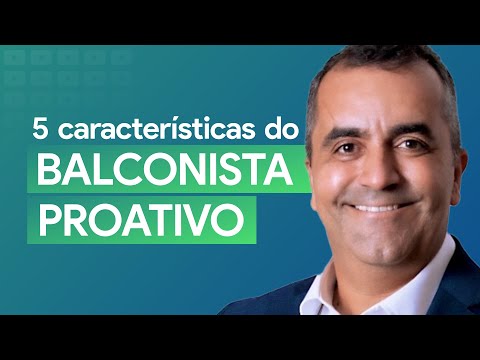 5 características do
BALCONISTA
PROATIVO